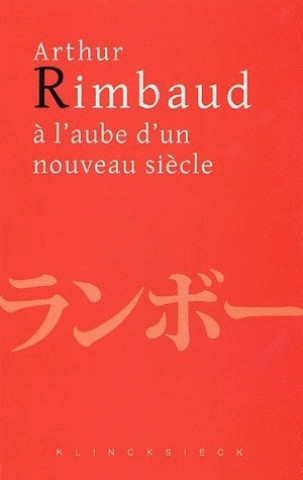 Arthur
Rimbaud
à l'aube d'un nouveau siècle

ランボー

KLINCKSIECK